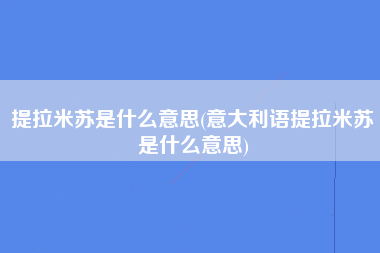 提拉米苏是什么意思(意大利语提拉米苏是什么意思)